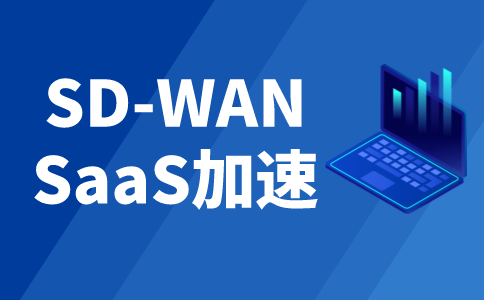 SD-WAN
SaaS加速